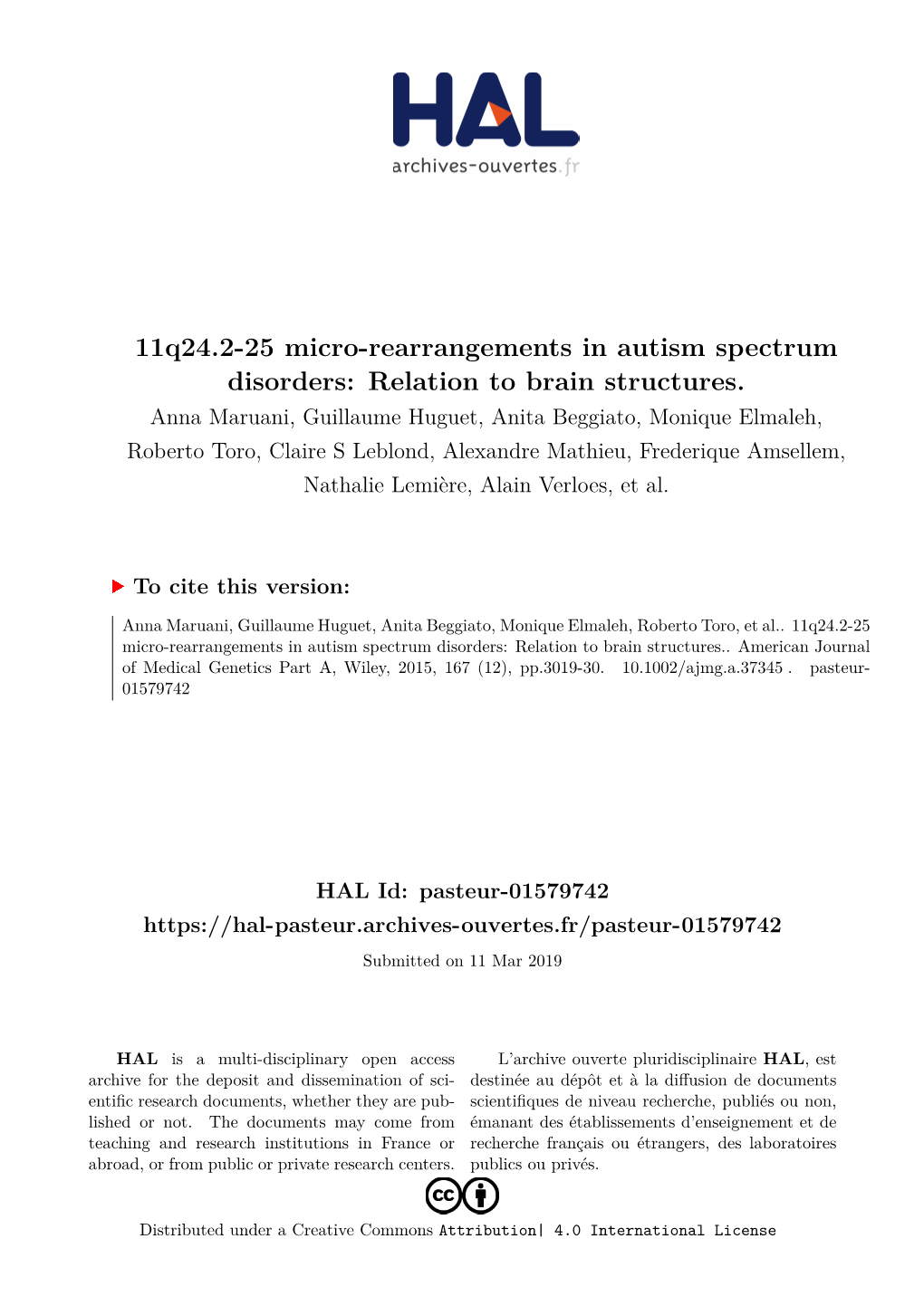 HAL
archives-ouvertes.fr

11q24.2-25 micro-rearrangements in autism spectrum disorders: Relation to brain structures.

Anna Maruani, Guillaume Huguet, Anita Beggiato, Monique Elmaleh, Roberto Toro, Claire S Leblond, Alexandre Mathieu, Frederique Amsellem, Nathalie Lemière, Alain Verloes, et al.

To cite this version:

Anna Maruani, Guillaume Huguet, Anita Beggiato, Monique Elmaleh, Roberto Toro, et al.. 11q24.2-25 micro-rearrangements in autism spectrum disorders: Relation to brain structures.. American Journal of Medical Genetics Part A, Wiley, 2015, 167 (12), pp.3019-30. 10.1002/ajmg.a.37345 . pasteur-01579742

HAL Id: pasteur-01579742

https://hal-pasteur.archives-ouvertes.fr/pasteur-01579742

Submitted on 11 Mar 2019

HAL is a multi-disciplinary open access archive for the deposit and dissemination of scientific research documents, whether they are published or not. The documents may come from teaching and research institutions in France or abroad, or from public or private research centers.

L'archive ouverte pluridisciplinaire HAL, est destinée au dépôt et à la diffusion de documents scientifiques de niveau recherche, publiés ou non, émanant des établissements d'enseignement et de recherche français ou étrangers, des laboratoires publics ou privés.

Distributed under a Creative Commons Attribution| 4.0 International License